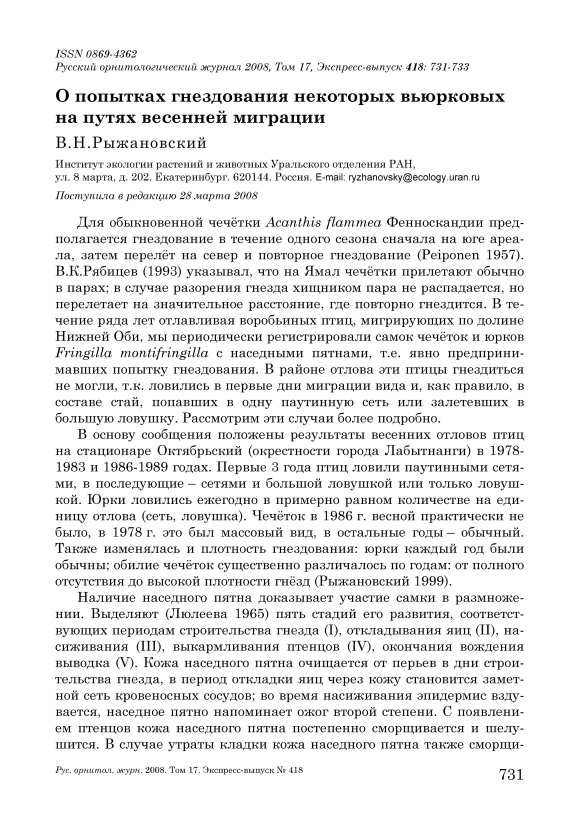 ISSN 0869-4362
Русский орнитологический журнал 2008, Том 17, Экспресс-выпуск 418: 731-733

О попытках гнездования некоторых вьюрковых на путях весенней миграции

В.Н.Рыжановский

Институт экологии растений и животных Уральского отделения РАН, ул. 8 марта, д. 202. Екатеринбург. 620144. Россия. E-mail: ryzhanovsky@ecology.uran.ru

Поступила в редакцию 28 марта 2008

Для обыкновенной чечётки Acanthis flammea Фенноскандии предполагается гнездование в течение одного сезона сначала на юге ареала, затем перелёт на север и повторное гнездование (Peiponen 1957). В.К.Рябицев (1993) указывал, что на Ямал чечётки прилетают обычно в парах; в случае разорения гнезда хищником пара не распадается, но перелетает на значительное расстояние, где повторно гнездится. В течение ряда лет отлавливая воробьиных птиц, мигрирующих по долине Нижней Оби, мы периодически регистрировали самок чечёток и юрков Fringilla montifringilla с наседными пятнами, т.е. явно предпринимавших попытку гнездования. В районе отлова эти птицы гнездиться не могли, т.к. ловились в первые дни миграции вида и, как правило, в составе стай, попавших в одну паутинную сеть или залетевших в большую ловушку. Рассмотрим эти случаи более подробно.

В основу сообщения положены результаты весенних отловов птиц на стационаре Октябрьский (окрестности города Лабытнанги) в 1978-1983 и 1986-1989 годах. Первые 3 года птиц ловили паутинными сетями, в последующие – сетями и большой ловушкой или только ловушкой. Юрки ловились ежегодно в примерно равном количестве на единицу отлова (сеть, ловушка). Чечёток в 1986 г. весной практически не было, в 1978 г. это был массовый вид, в остальные годы – обычный. Также изменялась и плотность гнездования: юрки каждый год были обычны; обилие чечёток существенно различалось по годам: от полного отсутствия до высокой плотности гнёзд (Рыжановский 1999).

Наличие наседного пятна доказывает участие самки в размножении. Выделяют (Люлеева 1965) пять стадий его развития, соответствующих периодам строительства гнезда (I), откладывания яиц (II), насиживания (III), выкармливания птенцов (IV), окончания вождения выводка (V). Кожа наседного пятна очищается от перьев в дни строительства гнезда, в период откладки яиц через кожу становится заметной сеть кровеносных сосудов; во время насиживания эпидермис вздувается, наседное пятно напоминает ожог второй степени. С появлением птенцов кожа наседного пятна постепенно сморщивается и шелушится. В случае утраты кладки кожа наседного пятна также сморщи-

Рус. орнитол. журн. 2008. Том 17. Экспресс-выпуск № 418

731